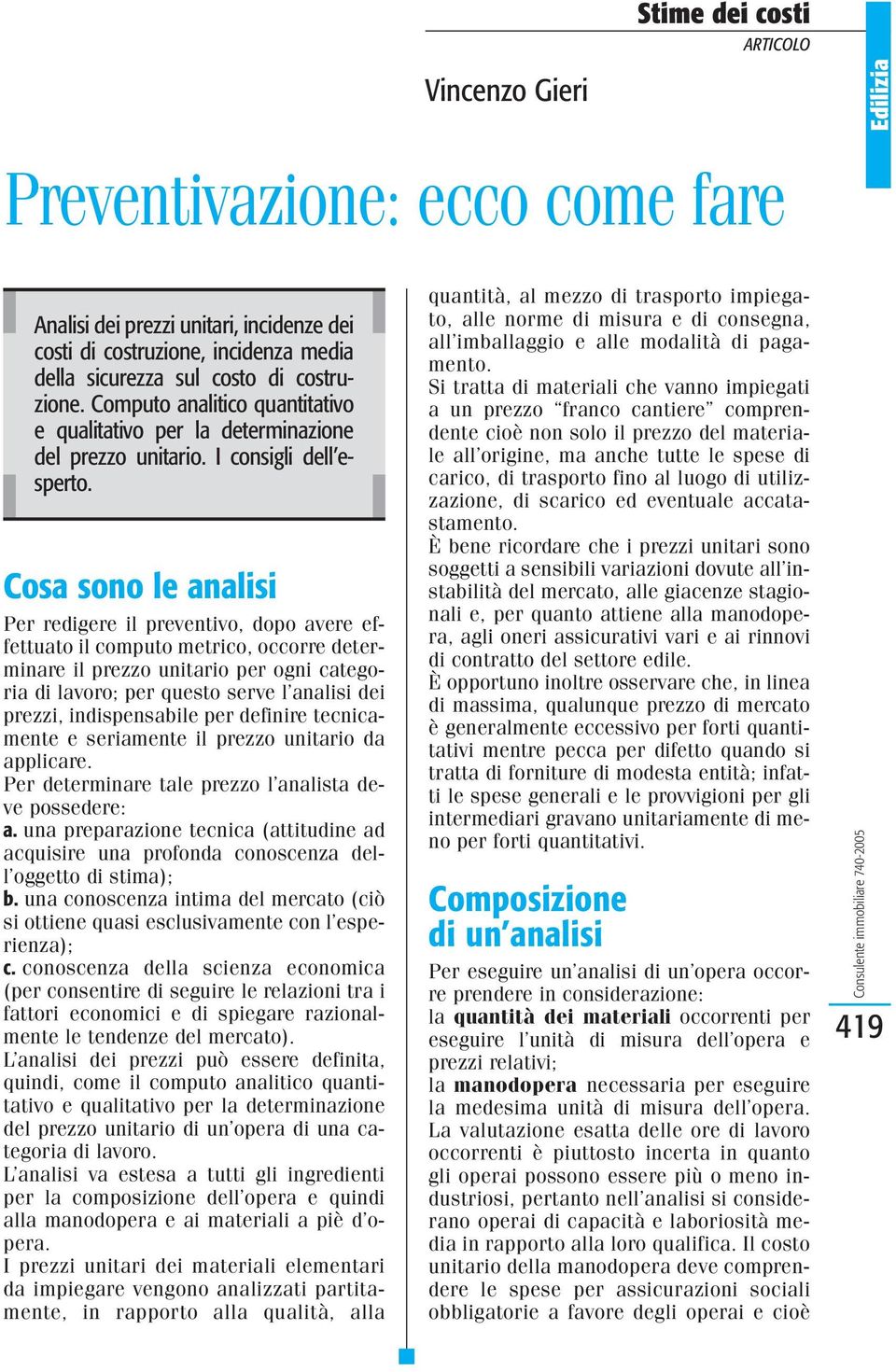 Stime dei costi
ARTICOLO

Edilizia

Vincenzo Gieri

Preventivazione: ecco come fare

Analisi dei prezzi unitari, incidenze dei costi di costruzione, incidenza media della sicurezza sul costo di costruzione. Computo analitico quantitativo e qualitativo per la determinazione del prezzo unitario. I consigli dell'esperto.

Cosa sono le analisi

Per redigere il preventivo, dopo avere effettuato il computo metrico, occorre determinare il prezzo unitario per ogni categoria di lavoro; per questo serve l'analisi dei prezzi, indispensabile per definire tecnicamente e seriamente il prezzo unitario da applicare.
Per determinare tale prezzo l'analista deve possedere:
a. una preparazione tecnica (attitudine ad acquisire una profonda conoscenza dell'oggetto di stima);
b. una conoscenza intima del mercato (ciò si ottiene quasi esclusivamente con l'esperienza);
c. conoscenza della scienza economica (per consentire di seguire le relazioni tra i fattori economici e di spiegare razionalmente le tendenze del mercato).
L'analisi dei prezzi può essere definita, quindi, come il computo analitico quantitativo e qualitativo per la determinazione del prezzo unitario di un'opera di una categoria di lavoro.
L'analisi va estesa a tutti gli ingredienti per la composizione dell'opera e quindi alla manodopera e ai materiali a piè d'opera.
I prezzi unitari dei materiali elementari da impiegare vengono analizzati partitamente, in rapporto alla qualità, alla quantità, al mezzo di trasporto impiegato, alle norme di misura e di consegna, all'imballaggio e alle modalità di pagamento.
Si tratta di materiali che vanno impiegati a un prezzo "franco cantiere" comprendente cioè non solo il prezzo del materiale all'origine, ma anche tutte le spese di carico, di trasporto fino al luogo di utilizzazione, di scarico ed eventuale accatastamento.
È bene ricordare che i prezzi unitari sono soggetti a sensibili variazioni dovute all'instabilità del mercato, alle giacenze stagionali e, per quanto attiene alla manodopera, agli oneri assicurativi vari e ai rinnovi di contratto del settore edile.
È opportuno inoltre osservare che, in linea di massima, qualunque prezzo di mercato è generalmente eccessivo per forti quantitativi mentre pecca per difetto quando si tratta di forniture di modesta entità; infatti le spese generali e le provvigioni per gli intermediari gravano unitariamente di meno per forti quantitativi.

Composizione di un'analisi

Per eseguire un'analisi di un'opera occorre prendere in considerazione:
la quantità dei materiali occorrenti per eseguire l'unità di misura dell'opera e prezzi relativi;
la manodopera necessaria per eseguire la medesima unità di misura dell'opera. La valutazione esatta delle ore di lavoro occorrenti è piuttosto incerta in quanto gli operai possono essere più o meno industriosi, pertanto nell'analisi si considerano operai di capacità e laboriosità media in rapporto alla loro qualifica. Il costo unitario della manodopera deve comprendere le spese per assicurazioni sociali obbligatorie a favore degli operai e cioè

Consulente immobiliare 740-2005

419